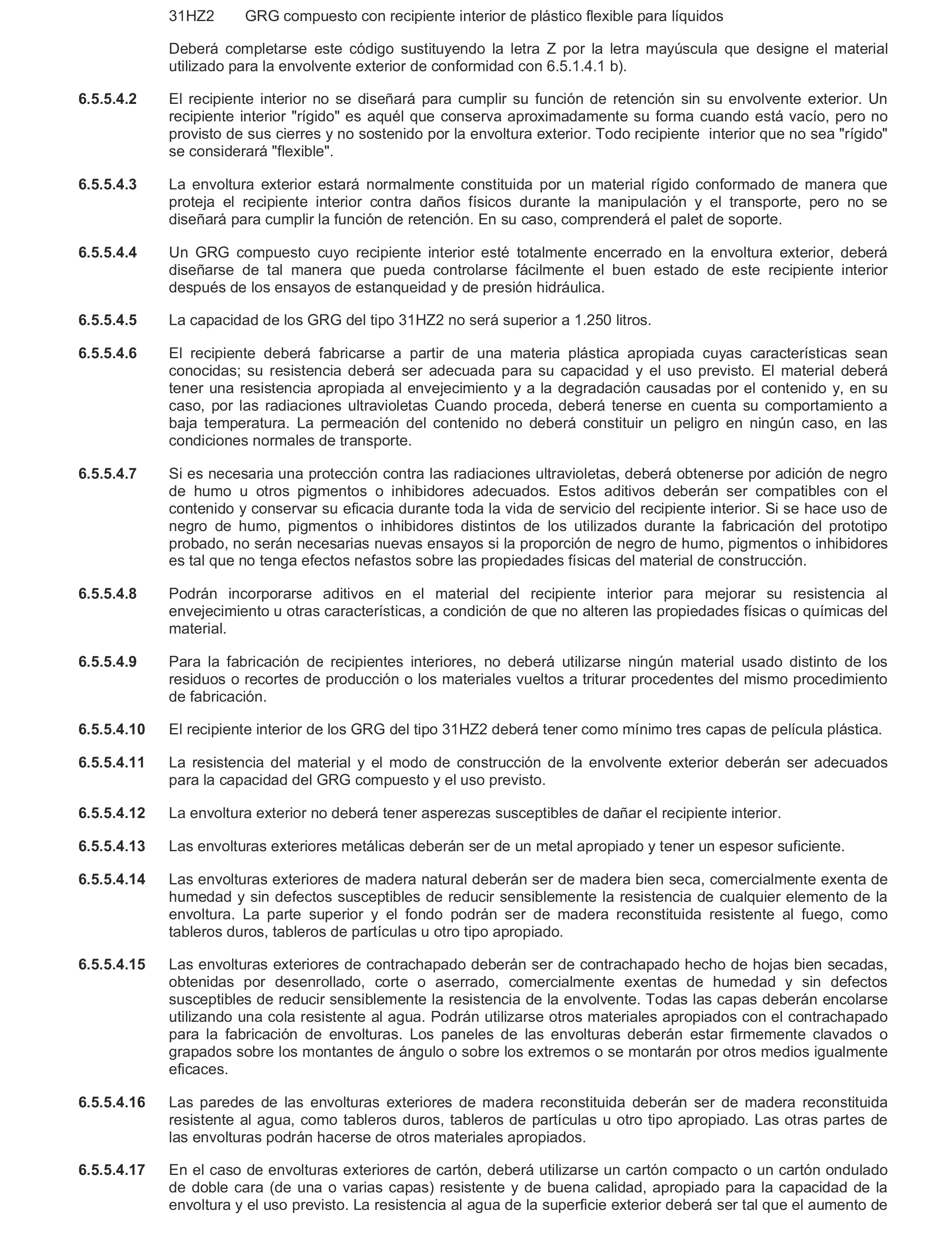 31HZ2 GRG compuesto con recipiente interior de plástico flexible para líquidos

Deberá completarse este código sustituyendo la letra Z por la letra mayúscula que designe el material utilizado para la envolvente exterior de conformidad con 6.5.1.4.1 b).

6.5.5.4.2 El recipiente interior no se diseñará para cumplir su función de retención sin su envolvente exterior. Un recipiente interior "rígido" es aquél que conserva aproximadamente su forma cuando está vacío, pero no provisto de sus cierres y no sostenido por la envoltura exterior. Todo recipiente interior que no sea "rígido" se considerará "flexible".

6.5.5.4.3 La envoltura exterior estará normalmente constituida por un material rígido conformado de manera que proteja el recipiente interior contra daños físicos durante la manipulación y el transporte, pero no se diseñará para cumplir la función de retención. En su caso, comprenderá el palet de soporte.

6.5.5.4.4 Un GRG compuesto cuyo recipiente interior esté totalmente encerrado en la envoltura exterior, deberá diseñarse de tal manera que pueda controlarse fácilmente el buen estado de este recipiente interior después de los ensayos de estanqueidad y de presión hidráulica.

6.5.5.4.5 La capacidad de los GRG del tipo 31HZ2 no será superior a 1.250 litros.

6.5.5.4.6 El recipiente deberá fabricarse a partir de una materia plástica apropiada cuyas características sean conocidas; su resistencia deberá ser adecuada para su capacidad y el uso previsto. El material deberá tener una resistencia apropiada al envejecimiento y a la degradación causadas por el contenido y, en su caso, por las radiaciones ultravioletas Cuando proceda, deberá tenerse en cuenta su comportamiento a baja temperatura. La permeación del contenido no deberá constituir un peligro en ningún caso, en las condiciones normales de transporte.

6.5.5.4.7 Si es necesaria una protección contra las radiaciones ultravioletas, deberá obtenerse por adición de negro de humo u otros pigmentos o inhibidores adecuados. Estos aditivos deberán ser compatibles con el contenido y conservar su eficacia durante toda la vida de servicio del recipiente interior. Si se hace uso de negro de humo, pigmentos o inhibidores distintos de los utilizados durante la fabricación del prototipo probado, no serán necesarias nuevas ensayos si la proporción de negro de humo, pigmentos o inhibidores es tal que no tenga efectos nefastos sobre las propiedades físicas del material de construcción.

6.5.5.4.8 Podrán incorporarse aditivos en el material del recipiente interior para mejorar su resistencia al envejecimiento u otras características, a condición de que no alteren las propiedades físicas o químicas del material.

6.5.5.4.9 Para la fabricación de recipientes interiores, no deberá utilizarse ningún material usado distinto de los residuos o recortes de producción o los materiales vueltos a triturar procedentes del mismo procedimiento de fabricación.

6.5.5.4.10 El recipiente interior de los GRG del tipo 31HZ2 deberá tener como mínimo tres capas de película plástica.

6.5.5.4.11 La resistencia del material y el modo de construcción de la envolvente exterior deberán ser adecuados para la capacidad del GRG compuesto y el uso previsto.

6.5.5.4.12 La envoltura exterior no deberá tener asperezas susceptibles de dañar el recipiente interior.

6.5.5.4.13 Las envolturas exteriores metálicas deberán ser de un metal apropiado y tener un espesor suficiente.

6.5.5.4.14 Las envolturas exteriores de madera natural deberán ser de madera bien seca, comercialmente exenta de humedad y sin defectos susceptibles de reducir sensiblemente la resistencia de cualquier elemento de la envoltura. La parte superior y el fondo podrán ser de madera reconstituida resistente al fuego, como tableros duros, tableros de partículas u otro tipo apropiado.

6.5.5.4.15 Las envolturas exteriores de contrachapado deberán ser de contrachapado hecho de hojas bien secadas, obtenidas por desenrollado, corte o aserrado, comercialmente exentas de humedad y sin defectos susceptibles de reducir sensiblemente la resistencia de la envolvente. Todas las capas deberán encolarse utilizando una cola resistente al agua. Podrán utilizarse otros materiales apropiados con el contrachapado para la fabricación de envolturas. Los paneles de las envolturas deberán estar firmemente clavados o grapados sobre los montantes de ángulo o sobre los extremos o se montarán por otros medios igualmente eficaces.

6.5.5.4.16 Las paredes de las envolturas exteriores de madera reconstituida deberán ser de madera reconstituida resistente al agua, como tableros duros, tableros de partículas u otro tipo apropiado. Las otras partes de las envolturas podrán hacerse de otros materiales apropiados.

6.5.5.4.17 En el caso de envolturas exteriores de cartón, deberá utilizarse un cartón compacto o un cartón ondulado de doble cara (de una o varias capas) resistente y de buena calidad, apropiado para la capacidad de la envoltura y el uso previsto. La resistencia al agua de la superficie exterior deberá ser tal que el aumento de